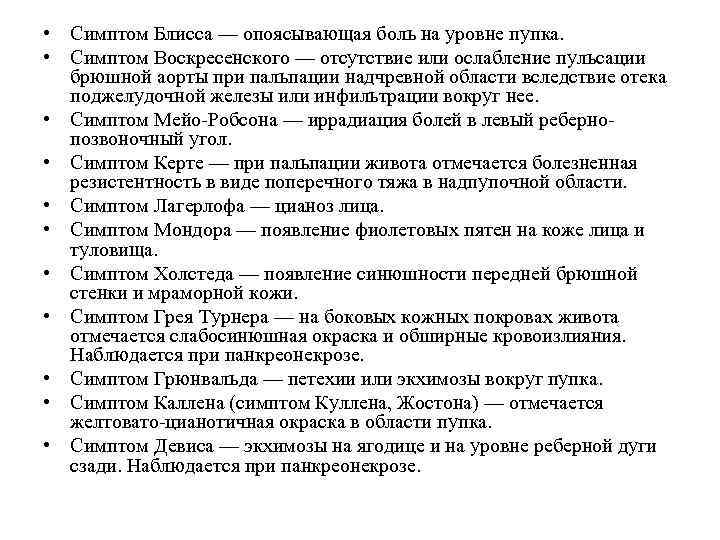 • Симптом Блисса — опоясывающая боль на уровне пупка.
• Симптом Воскресенского — отсутствие или ослабление пульсации брюшной аорты при пальпации надчревной области вследствие отека поджелудочной железы или инфильтрации вокруг нее.
• Симптом Мейо-Робсона — иррадиация болей в левый реберно-позвоночный угол.
• Симптом Керте — при пальпации живота отмечается болезненная резистентность в виде поперечного тяжа в надпупочной области.
• Симптом Лагерлофа — цианоз лица.
• Симптом Мондора — появление фиолетовых пятен на коже лица и туловища.
• Симптом Холстеда — появление синюшности передней брюшной стенки и мраморной кожи.
• Симптом Грея Турнера — на боковых кожных покровах живота отмечается слабосинюшная окраска и обширные кровоизлияния. Наблюдается при панкреонекрозе.
• Симптом Грюнвальда — петехии или экхимозы вокруг пупка.
• Симптом Каллена (симптом Куллена, Жостона) — отмечается желтовато-цианотичная окраска в области пупка.
• Симптом Девиса — экхимозы на ягодице и на уровне реберной дуги сзади. Наблюдается при панкреонекрозе.